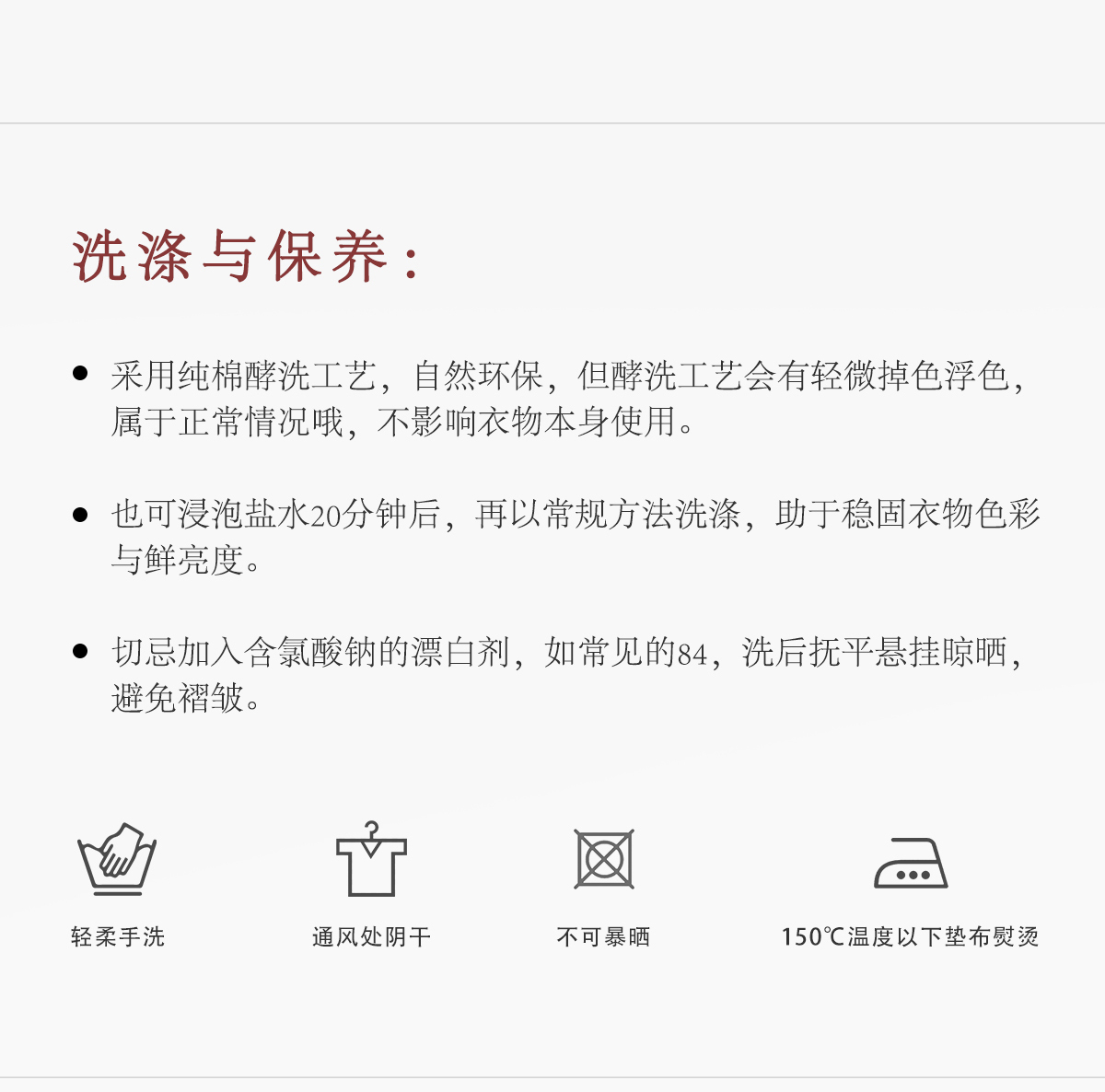 洗涤与保养：

• 采用纯棉酵洗工艺，自然环保，但酵洗工艺会有轻微掉色浮色，属于正常情况哦，不影响衣物本身使用。

• 也可浸泡盐水20分钟后，再以常规方法洗涤，助于稳固衣物色彩与鲜亮度。

• 切忌加入含氯酸钠的漂白剂，如常见的84，洗后抚平悬挂晾晒，避免褶皱。

轻柔手洗

通风处阴干

不可暴晒

150℃温度以下垫布熨烫